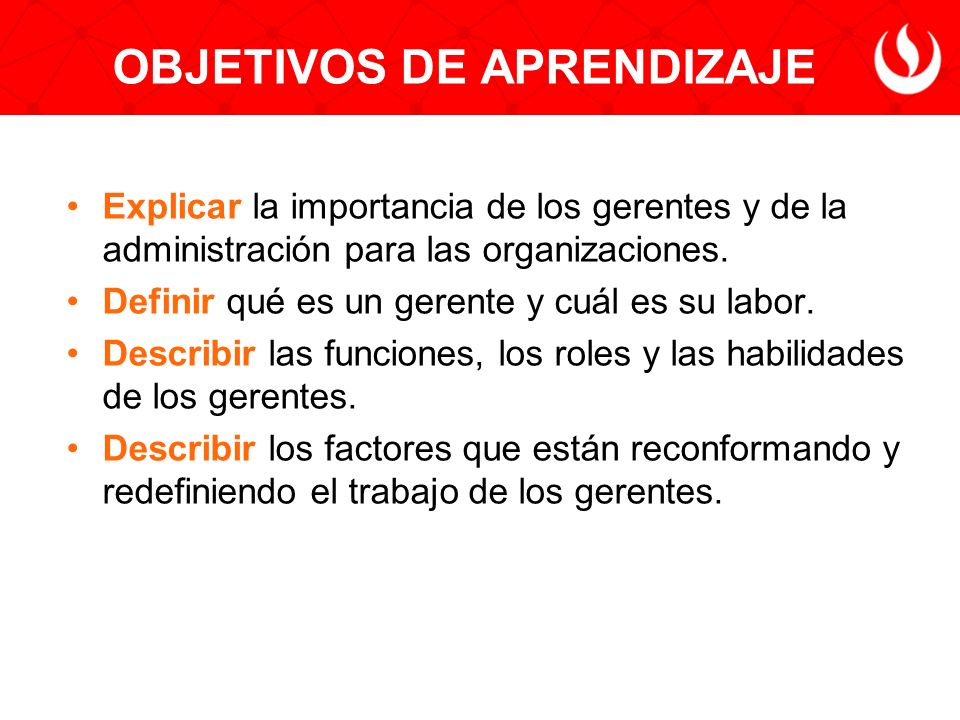 OBJETIVOS DE APRENDIZAJE

• Explicar la importancia de los gerentes y de la administración para las organizaciones.
• Definir qué es un gerente y cuál es su labor.
• Describir las funciones, los roles y las habilidades de los gerentes.
• Describir los factores que están reconformando y redefiniendo el trabajo de los gerentes.